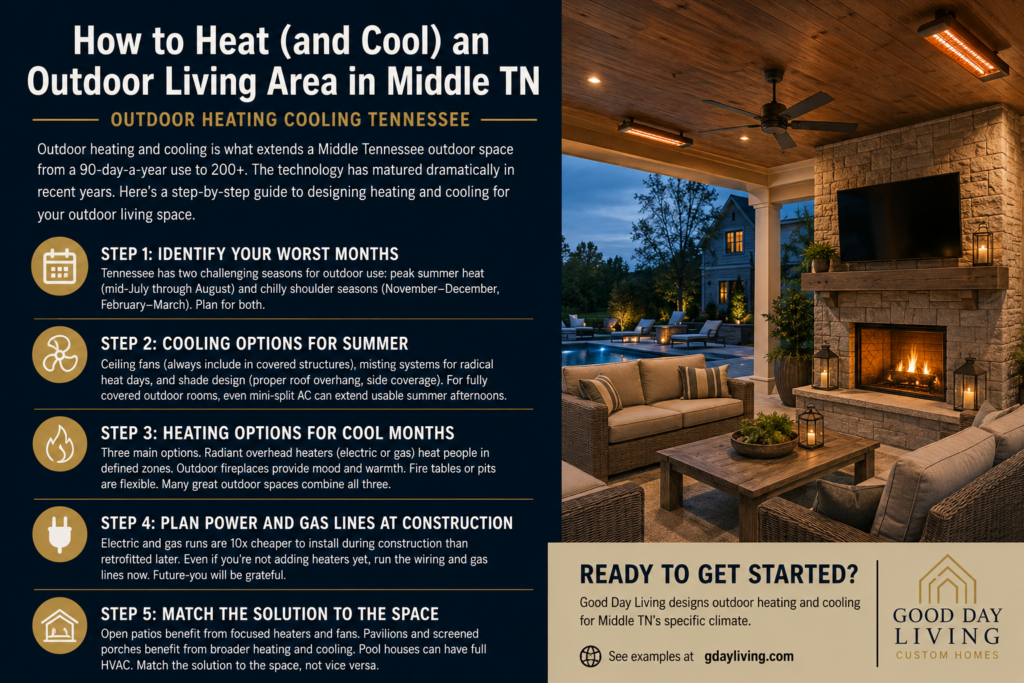 How to Heat (and Cool) an Outdoor Living Area in Middle TN

OUTDOOR HEATING COOLING TENNESSEE

Outdoor heating and cooling is what extends a Middle Tennessee outdoor space from a 90-day-a-year use to 200+. The technology has matured dramatically in recent years. Here's a step-by-step guide to designing heating and cooling for your outdoor living space.

STEP 1: IDENTIFY YOUR WORST MONTHS

Tennessee has two challenging seasons for outdoor use: peak summer heat (mid-July through August) and chilly shoulder seasons (November–December, February–March). Plan for both.

STEP 2: COOLING OPTIONS FOR SUMMER

Ceiling fans (always include in covered structures), misting systems for radical heat days, and shade design (proper roof overhang, side coverage). For fully covered outdoor rooms, even mini-split AC can extend usable summer afternoons.

STEP 3: HEATING OPTIONS FOR COOL MONTHS

Three main options. Radiant overhead heaters (electric or gas) heat people in defined zones. Outdoor fireplaces provide mood and warmth. Fire tables or pits are flexible. Many great outdoor spaces combine all three.

STEP 4: PLAN POWER AND GAS LINES AT CONSTRUCTION

Electric and gas runs are 10x cheaper to install during construction than retrofitted later. Even if you're not adding heaters yet, run the wiring and gas lines now. Future-you will be grateful.

STEP 5: MATCH THE SOLUTION TO THE SPACE

Open patios benefit from focused heaters and fans. Pavilions and screened porches benefit from broader heating and cooling. Pool houses can have full HVAC. Match the solution to the space, not vice versa.

READY TO GET STARTED?

Good Day Living designs outdoor heating and cooling for Middle TN's specific climate.

See examples at gdayliving.com

GOOD DAY
LIVING
CUSTOM HOMES